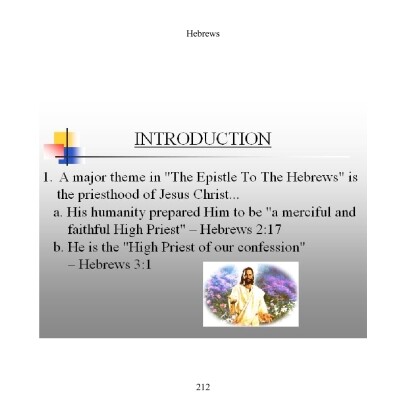 Hebrews

INTRODUCTION

1. A major theme in "The Epistle To The Hebrews" is the priesthood of Jesus Christ...

a. His humanity prepared Him to be "a merciful and faithful High Priest" – Hebrews 2:17

b. He is the "High Priest of our confession" – Hebrews 3:1

212